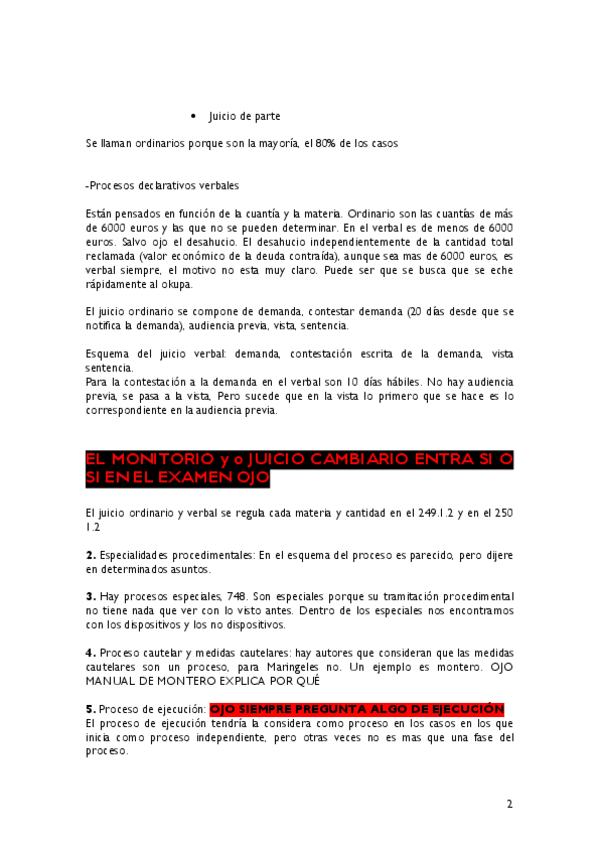 • Juicio de parte

Se llaman ordinarios porque son la mayoría, el 80% de los casos

-Procesos declarativos verbales

Están pensados en función de la cuantía y la materia. Ordinario son las cuantías de más de 6000 euros y las que no se pueden determinar. En el verbal es de menos de 6000 euros. Salvo ojo el desahucio. El desahucio independientemente de la cantidad total reclamada (valor económico de la deuda contraída), aunque sea mas de 6000 euros, es verbal siempre, el motivo no esta muy claro. Puede ser que se busca que se eche rápidamente al okupa.

El juicio ordinario se compone de demanda, contestar demanda (20 días desde que se notifica la demanda), audiencia previa, vista, sentencia.

Esquema del juicio verbal: demanda, contestación escrita de la demanda, vista sentencia.
Para la contestación a la demanda en el verbal son 10 días hábiles. No hay audiencia previa, se pasa a la vista, Pero sucede que en la vista lo primero que se hace es lo correspondiente en la audiencia previa.

EL MONITORIO y o JUICIO CAMBIARIO ENTRA SI O SI EN EL EXAMEN OJO

El juicio ordinario y verbal se regula cada materia y cantidad en el 249.1.2 y en el 250 1.2

2. Especialidades procedimentales: En el esquema del proceso es parecido, pero dijere en determinados asuntos.

3. Hay procesos especiales, 748. Son especiales porque su tramitación procedimental no tiene nada que ver con lo visto antes. Dentro de los especiales nos encontramos con los dispositivos y los no dispositivos.

4. Proceso cautelar y medidas cautelares: hay autores que consideran que las medidas cautelares son un proceso, para Maringeles no. Un ejemplo es montero. OJO MANUAL DE MONTERO EXPLICA POR QUÉ

5. Proceso de ejecución: OJO SIEMPRE PREGUNTA ALGO DE EJECUCIÓN
El proceso de ejecución tendría la considera como proceso en los casos en los que inicia como proceso independiente, pero otras veces no es mas que una fase del proceso.

2